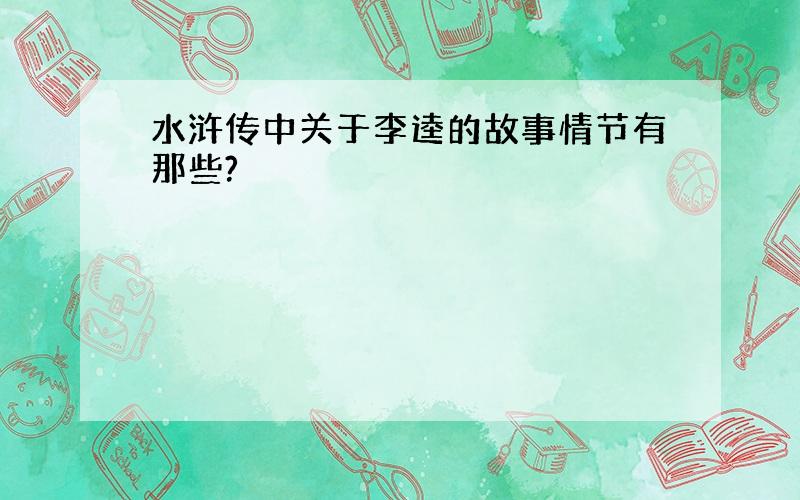 水浒传中关于李逵的故事情节有那些?

ABC

Back to School